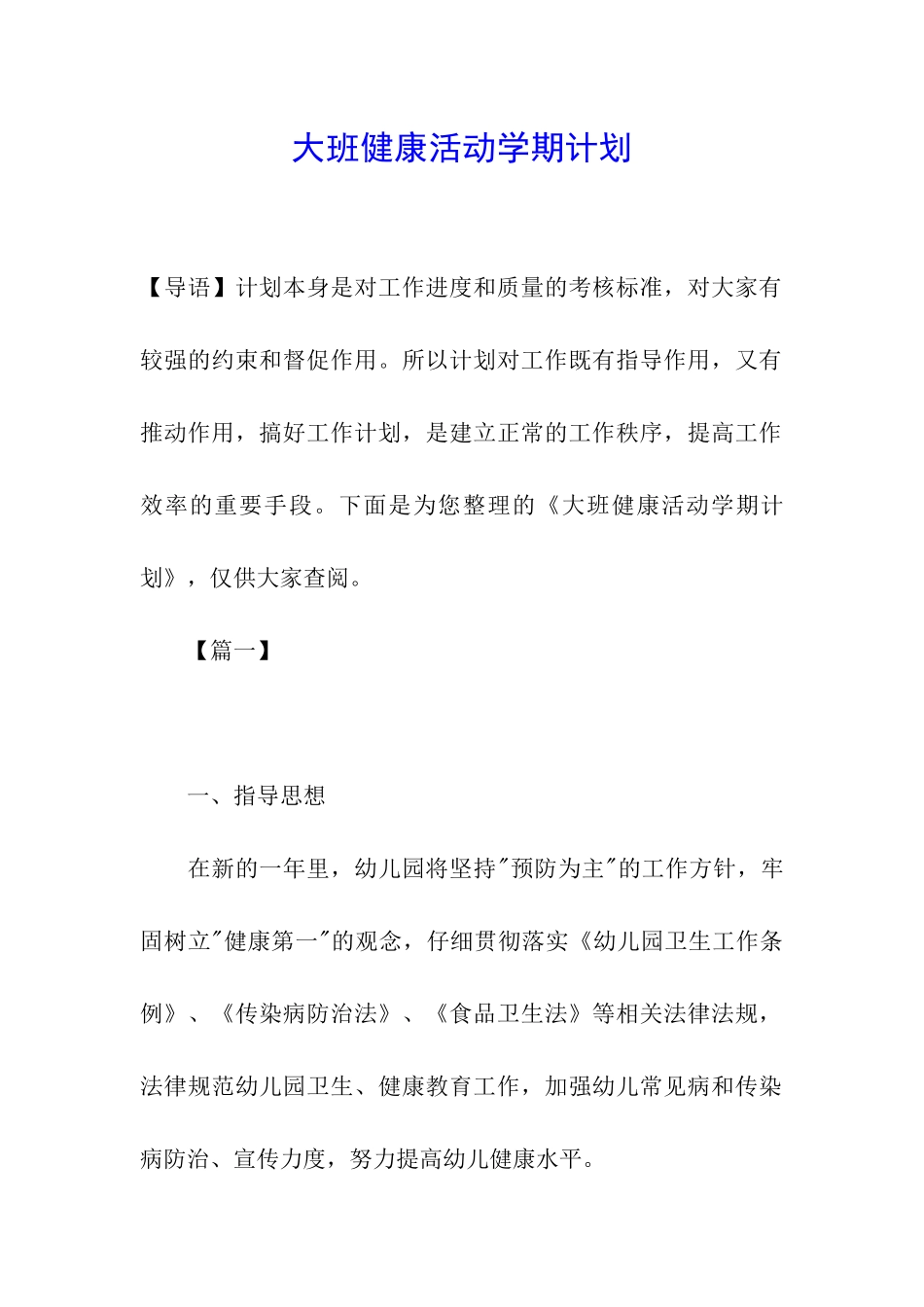 大班健康活动学期计划

【导语】计划本身是对工作进度和质量的考核标准，对大家有较强的约束和督促作用。所以计划对工作既有指导作用，又有推动作用，搞好工作计划，是建立正常的工作秩序，提高工作效率的重要手段。下面是为您整理的《大班健康活动学期计划》，仅供大家查阅。

【篇一】

一、指导思想

在新的一年里，幼儿园将坚持"预防为主"的工作方针，牢固树立"健康第一"的观念，仔细贯彻落实《幼儿园卫生工作条例》、《传染病防治法》、《食品卫生法》等相关法律法规，法律规范幼儿园卫生、健康教育工作，加强幼儿常见病和传染病防治、宣传力度，努力提高幼儿健康水平。